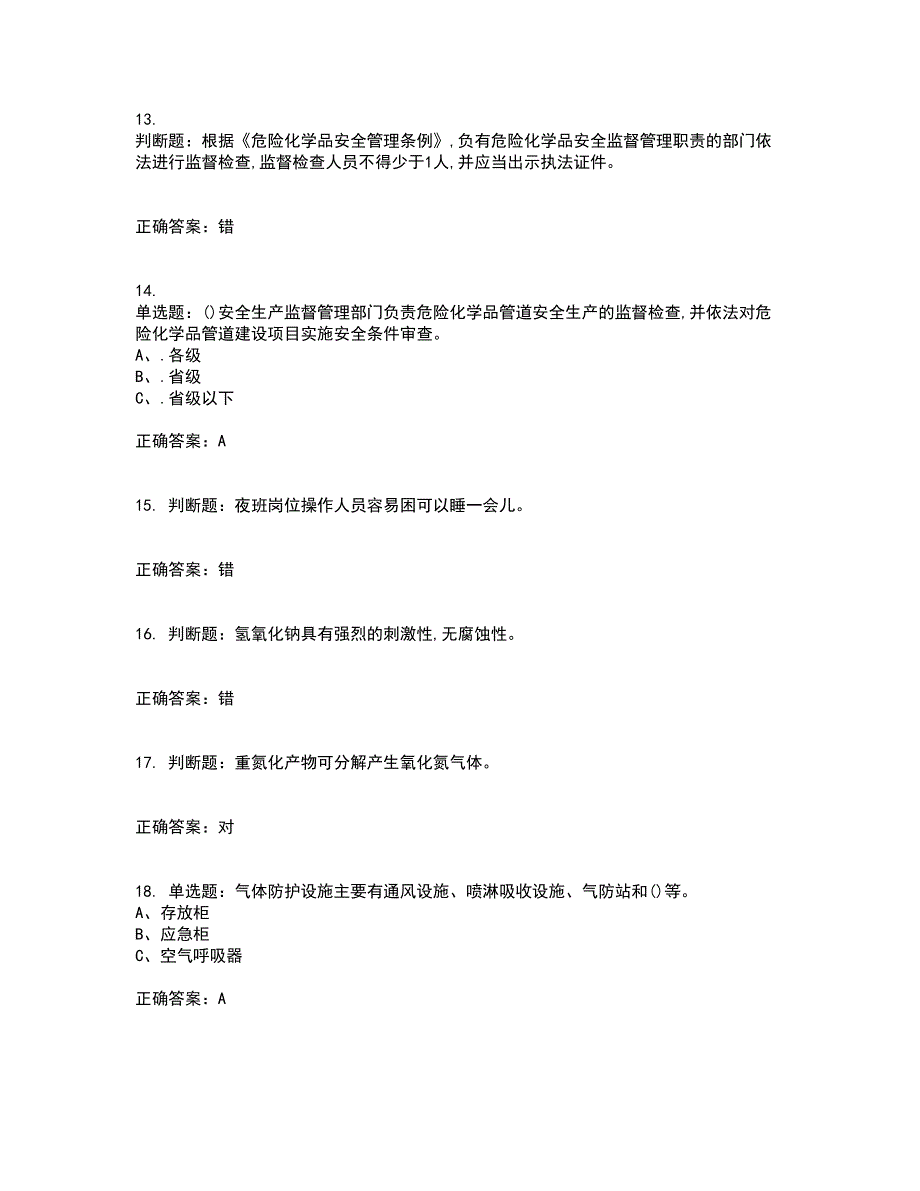 13.
判断题：根据《危险化学品安全管理条例》,负有危险化学品安全监督管理职责的部门依法进行监督检查,监督检查人员不得少于1人,并应当出示执法证件。

正确答案：错

14.
单选题：()安全生产监督管理部门负责危险化学品管道安全生产的监督检查,并依法对危险化学品管道建设项目实施安全条件审查。
A、.各级
B、.省级
C、.省级以下

正确答案：A

15. 判断题：夜班岗位操作人员容易困可以睡一会儿。

正确答案：错

16. 判断题：氢氧化钠具有强烈的刺激性,无腐蚀性。

正确答案：错

17. 判断题：重氮化产物可分解产生氧化氮气体。

正确答案：对

18. 单选题：气体防护设施主要有通风设施、喷淋吸收设施、气防站和()等。
A、存放柜
B、应急柜
C、空气呼吸器

正确答案：A